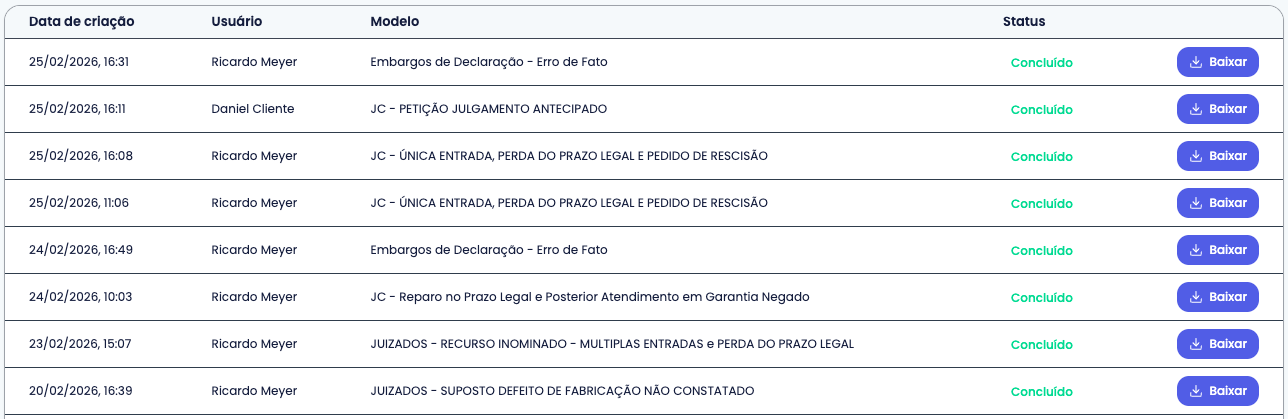 | Data de criação | Usuário | Modelo | Status | |
|---|---|---|---|---|
| 25/02/2026, 16:31 | Ricardo Meyer | Embargos de Declaração - Erro de Fato | Concluído | Baixar |
| 25/02/2026, 16:11 | Daniel Cliente | JC - PETIÇÃO JULGAMENTO ANTECIPADO | Concluído | Baixar |
| 25/02/2026, 16:08 | Ricardo Meyer | JC - ÚNICA ENTRADA, PERDA DO PRAZO LEGAL E PEDIDO DE RESCISÃO | Concluído | Baixar |
| 25/02/2026, 11:06 | Ricardo Meyer | JC - ÚNICA ENTRADA, PERDA DO PRAZO LEGAL E PEDIDO DE RESCISÃO | Concluído | Baixar |
| 24/02/2026, 16:49 | Ricardo Meyer | Embargos de Declaração - Erro de Fato | Concluído | Baixar |
| 24/02/2026, 10:03 | Ricardo Meyer | JC - Reparo no Prazo Legal e Posterior Atendimento em Garantia Negado | Concluído | Baixar |
| 23/02/2026, 15:07 | Ricardo Meyer | JUIZADOS - RECURSO INOMINADO - MULTIPLAS ENTRADAS e PERDA DO PRAZO LEGAL | Concluído | Baixar |
| 20/02/2026, 16:39 | Ricardo Meyer | JUIZADOS - SUPOSTO DEFEITO DE FABRICAÇÃO NÃO CONSTATADO | Concluído | Baixar |